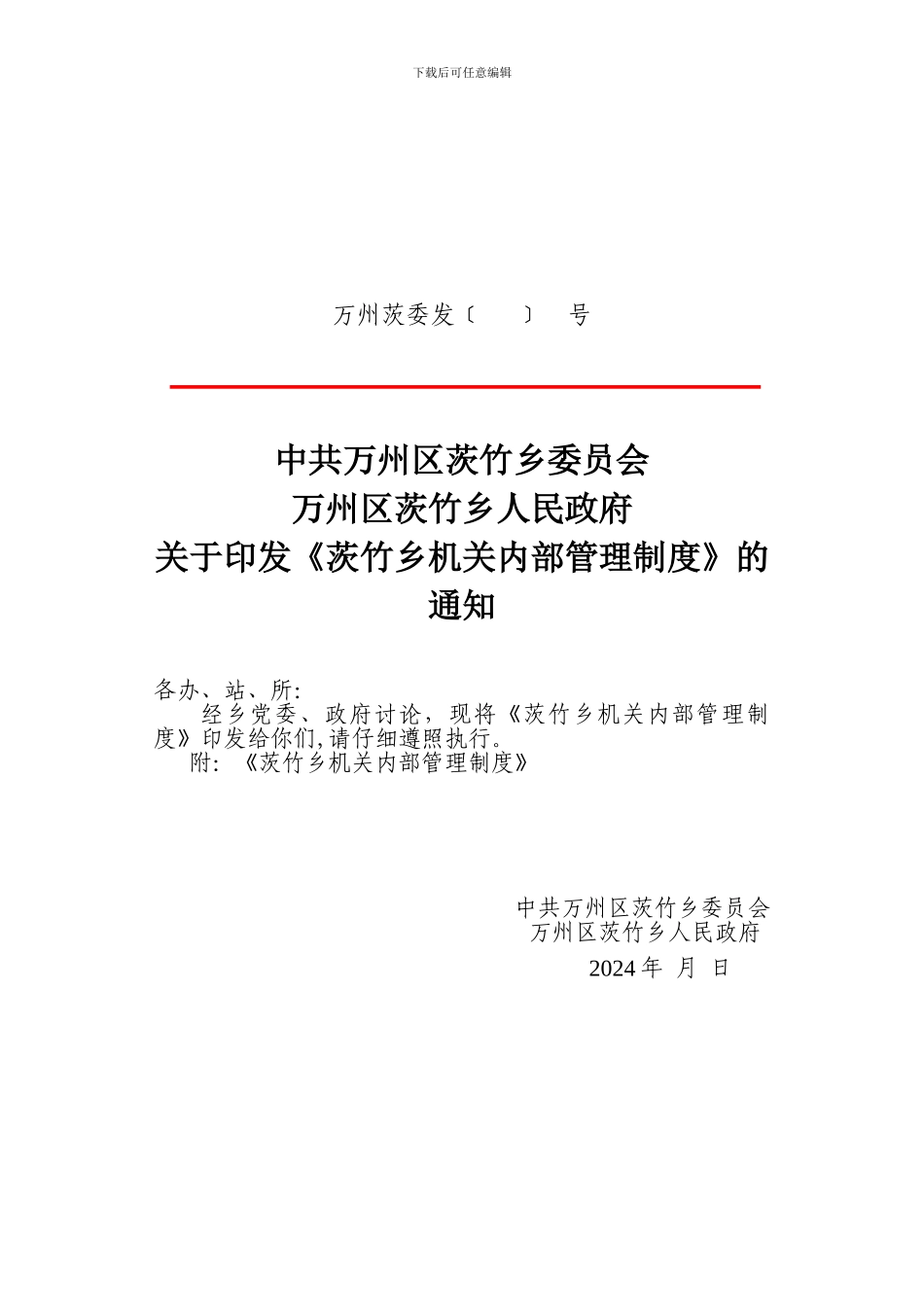 下载后可任意编辑

万州茨委发〔　　〕　号

中共万州区茨竹乡委员会
万州区茨竹乡人民政府
关于印发《茨竹乡机关内部管理制度》的通知

各办、站、所:

经乡党委、政府讨论，现将《茨竹乡机关内部管理制度》印发给你们,请仔细遵照执行。

附:《茨竹乡机关内部管理制度》

中共万州区茨竹乡委员会
万州区茨竹乡人民政府
2024 年　月　日